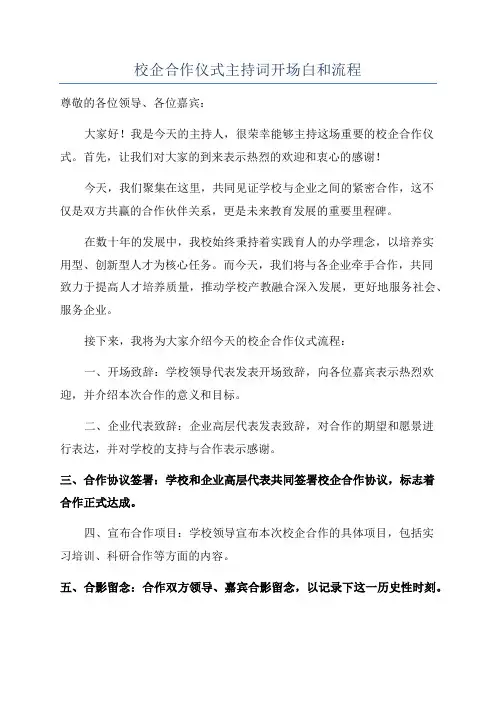 校企合作仪式主持词开场白和流程

尊敬的各位领导、各位嘉宾：

大家好！我是今天的主持人，很荣幸能够主持这场重要的校企合作仪式。首先，让我们对大家的到来表示热烈的欢迎和衷心的感谢！

今天，我们聚集在这里，共同见证学校与企业之间的紧密合作，这不仅是双方共赢的合作伙伴关系，更是未来教育发展的重要里程碑。

在数十年的发展中，我校始终秉持着实践育人的办学理念，以培养实用型、创新型人才为核心任务。而今天，我们将与各企业牵手合作，共同致力于提高人才培养质量，推动学校产教融合深入发展，更好地服务社会、服务企业。

接下来，我将为大家介绍今天的校企合作仪式流程：

一、开场致辞：学校领导代表发表开场致辞，向各位嘉宾表示热烈欢迎，并介绍本次合作的意义和目标。

二、企业代表致辞：企业高层代表发表致辞，对合作的期望和愿景进行表达，并对学校的支持与合作表示感谢。

三、合作协议签署：学校和企业高层代表共同签署校企合作协议，标志着合作正式达成。

四、宣布合作项目：学校领导宣布本次校企合作的具体项目，包括实习培训、科研合作等方面的内容。

五、合影留念：合作双方领导、嘉宾合影留念，以记录下这一历史性时刻。